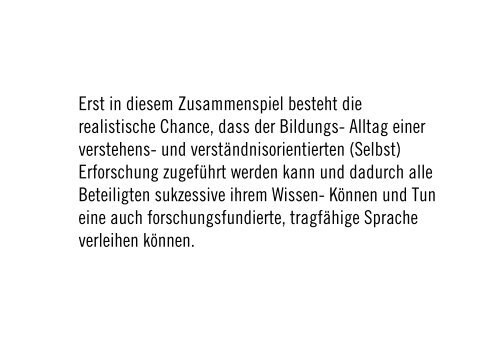 Erst in diesem Zusammenspiel besteht die realistische Chance, dass der Bildungs- Alltag einer verstehens- und verständnisorientierten (Selbst) Erforschung zugeführt werden kann und dadurch alle Beteiligten sukzessive ihrem Wissen- Können und Tun eine auch forschungsfundierte, tragfähige Sprache verleihen können.